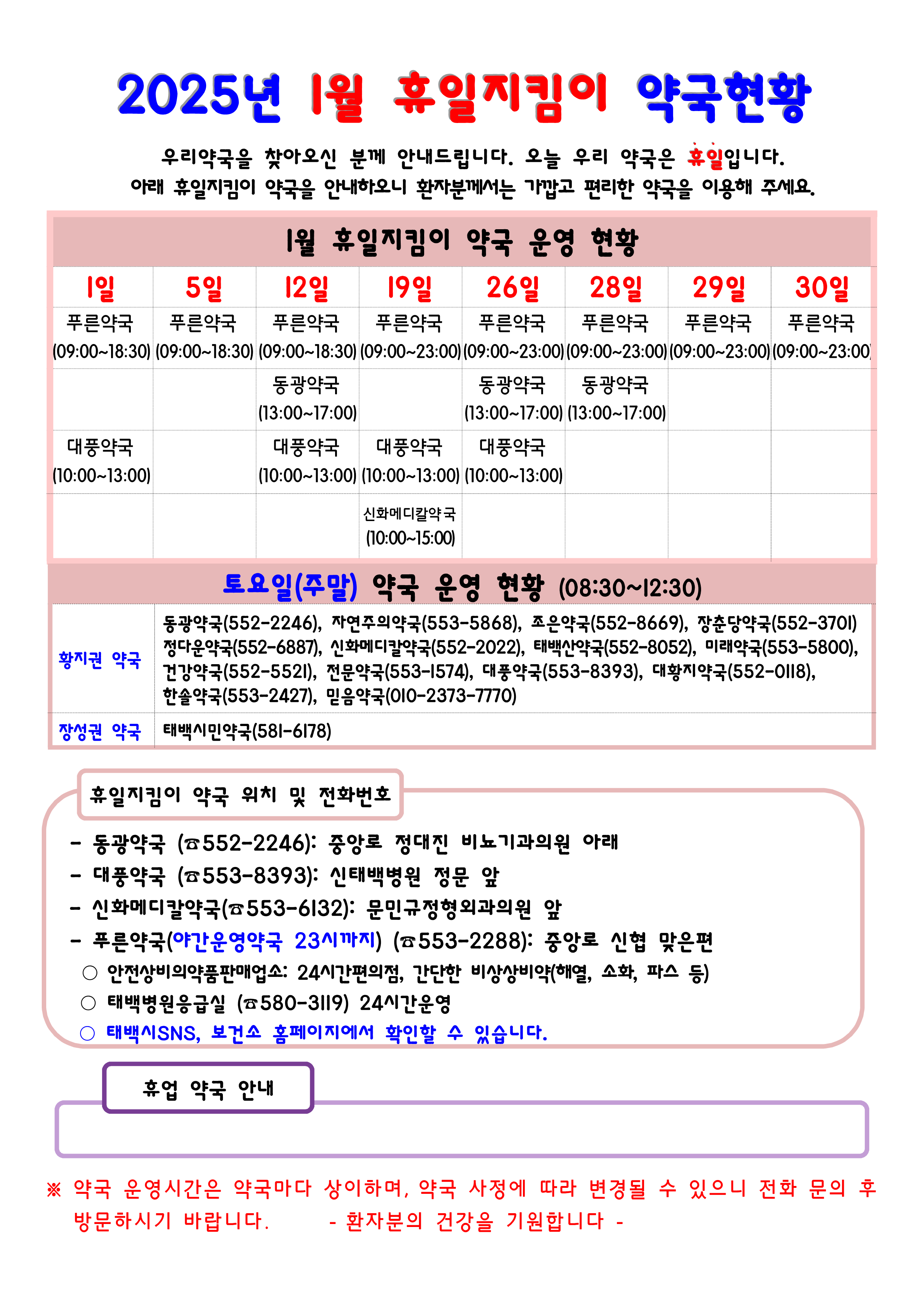 2025년 1월 휴일지킴이 약국현황

우리약국을 찾아오신 분께 안내드립니다. 오늘 우리 약국은 휴일입니다.
아래 휴일지킴이 약국을 안내하오니 환자분께서는 가깝고 편리한 약국을 이용해 주세요.

1월 휴일지킴이 약국 운영 현황

| 1일 | 5일 | 12일 | 19일 | 26일 | 28일 | 29일 | 30일 |
|---|---|---|---|---|---|---|---|
| 푸른약국 (09:00~18:30) | 푸른약국 (09:00~18:30) | 푸른약국 (09:00~18:30) | 푸른약국 (09:00~23:00) | 푸른약국 (09:00~23:00) | 푸른약국 (09:00~23:00) | 푸른약국 (09:00~23:00) | 푸른약국 (09:00~23:00) |
| | | 동광약국 (13:00~17:00) | | 동광약국 (13:00~17:00) | 동광약국 (13:00~17:00) | | |
| 대풍약국 (10:00~13:00) | | 대풍약국 (10:00~13:00) | 대풍약국 (10:00~13:00) | 대풍약국 (10:00~13:00) | | | |
| | | | 신화메디칼약국 (10:00~15:00) | | | | |

토요일(주말) 약국 운영 현황 (08:30~12:30)

| 황지권 약국 | 동광약국(552-2246), 자연주의약국(553-5868), 조은약국(552-8669), 장춘당약국(552-3701) 정다운약국(552-6887), 신화메디칼약국(552-2022), 태백산약국(552-8052), 미래약국(553-5800), 건강약국(552-5521), 전문약국(553-1574), 대풍약국(553-8393), 대황지약국(552-0118), 한솔약국(553-2427), 믿음약국(010-2373-7770) |
|---|---|
| 장성권 약국 | 태백시민약국(581-6178) |

휴일지킴이 약국 위치 및 전화번호

- 동광약국 (☎552-2246): 중앙로 정대진 비뇨기과의원 아래
- 대풍약국 (☎553-8393): 신태백병원 정문 앞
- 신화메디칼약국(☎553-6132): 문민규정형외과의원 앞
- 푸른약국(야간운영약국 23시까지) (☎553-2288): 중앙로 신협 맞은편
○ 안전상비의약품판매업소: 24시간편의점, 간단한 비상상비약(해열, 소화, 파스 등)
○ 태백병원응급실 (☎580-3119) 24시간운영
○ 태백시SNS, 보건소 홈페이지에서 확인할 수 있습니다.

휴업 약국 안내

※ 약국 운영시간은 약국마다 상이하며, 약국 사정에 따라 변경될 수 있으니 전화 문의 후 방문하시기 바랍니다. - 환자분의 건강을 기원합니다 -